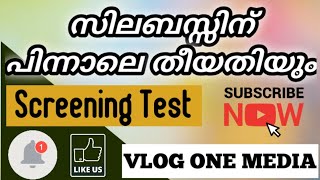 സിലബസ്സിന് പിന്നാലെ തീയതിയും

Screening Test

SUBSCRIBE NOW

1

LIKE US

VLOG ONE MEDIA